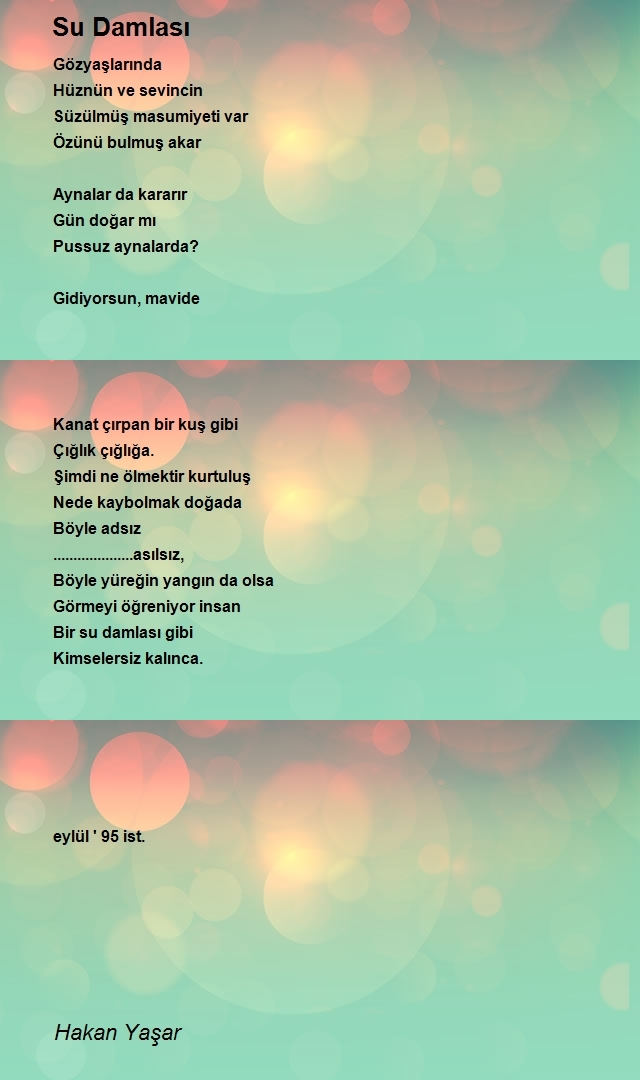 Su Damlası

Gözyaşlarında
Hüznün ve sevincin
Süzülmüş masumiyeti var
Özünü bulmuş akar

Aynalar da kararır
Gün doğar mı
Pussuz aynalarda?

Gidiyorsun, mavide

Kanat çırpan bir kuş gibi
Çığlık çığlığa.
Şimdi ne ölmektir kurtuluş
Nede kaybolmak doğada
Böyle adsız
....................asılsız,
Böyle yüreğin yangın da olsa
Görmeyi öğreniyor insan
Bir su damlası gibi
Kimselersiz kalınca.

eylül ' 95 ist.

Hakan Yaşar